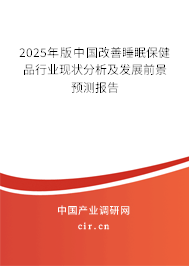 2025年版中国改善睡眠保健品行业现状分析及发展前景预测报告

中国产业调研网

cir.cn